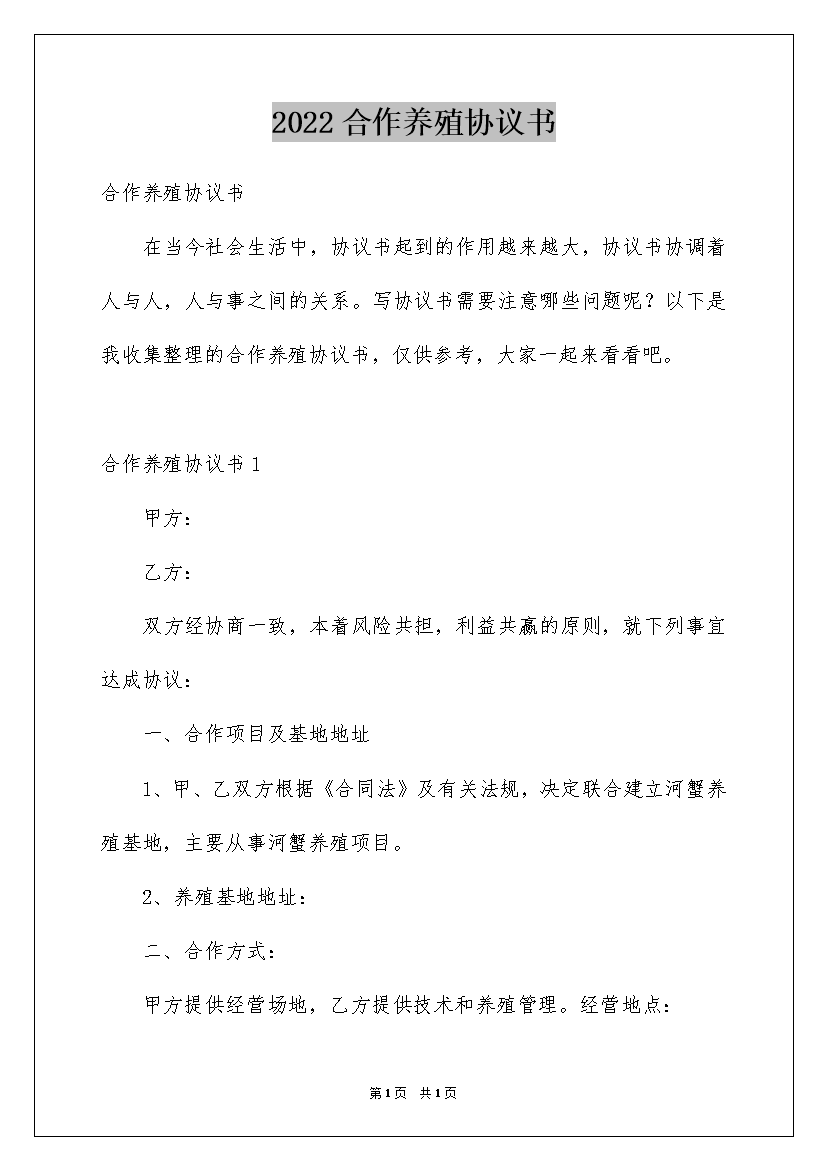 2022合作养殖协议书

合作养殖协议书

在当今社会生活中，协议书起到的作用越来越大，协议书协调着人与人，人与事之间的关系。写协议书需要注意哪些问题呢？以下是我收集整理的合作养殖协议书，仅供参考，大家一起来看看吧。

合作养殖协议书1

甲方：

乙方：

双方经协商一致，本着风险共担，利益共赢的原则，就下列事宜达成协议：

一、合作项目及基地地址

1、甲、乙双方根据《合同法》及有关法规，决定联合建立河蟹养殖基地，主要从事河蟹养殖项目。

2、养殖基地地址：

二、合作方式：

甲方提供经营场地，乙方提供技术和养殖管理。经营地点：

第1页 共1页